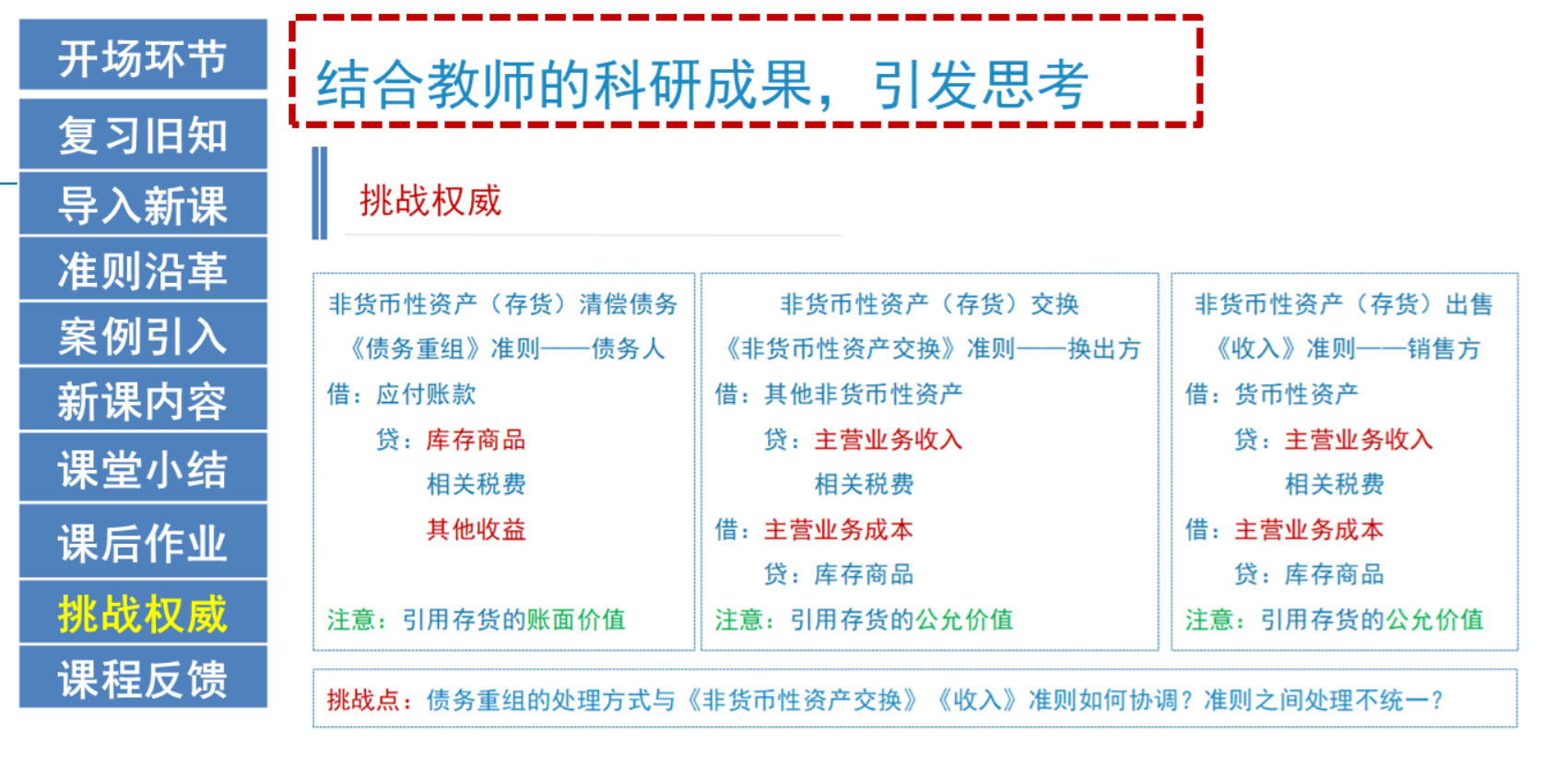 开场环节

复习旧知

导入新课

准则沿革

案例引入

新课内容

课堂小结

课后作业

挑战权威

课程反馈

结合教师的科研成果，引发思考

挑战权威

非货币性资产（存货）清偿债务
《债务重组》准则——债务人
借：应付账款
贷：库存商品
相关税费
其他收益
注意：引用存货的账面价值

非货币性资产（存货）交换
《非货币性资产交换》准则——换出方
借：其他非货币性资产
贷：主营业务收入
相关税费
借：主营业务成本
贷：库存商品
注意：引用存货的公允价值

非货币性资产（存货）出售
《收入》准则——销售方
借：货币性资产
贷：主营业务收入
相关税费
借：主营业务成本
贷：库存商品
注意：引用存货的公允价值

挑战点：债务重组的处理方式与《非货币性资产交换》《收入》准则如何协调？准则之间处理不统一？